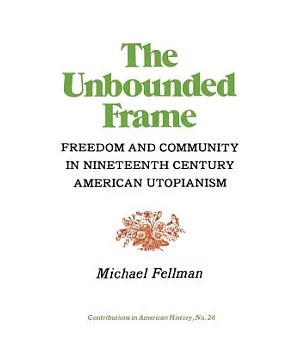 The Unbounded Frame

FREEDOM AND COMMUNITY IN NINETEENTH CENTURY AMERICAN UTOPIANISM

Michael Fellman

Contributions in American History, No. 26